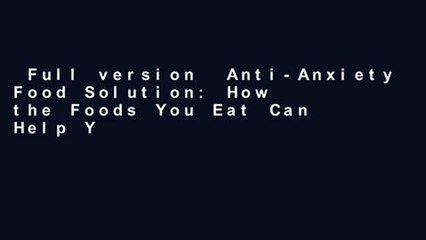 Full version Anti-Anxiety Food Solution: How the Foods You Eat Can Help Y